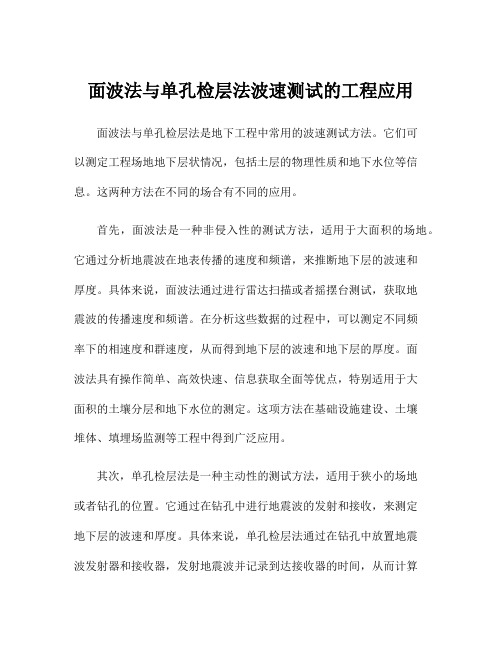 面波法与单孔检层法波速测试的工程应用

面波法与单孔检层法是地下工程中常用的波速测试方法。它们可以测定工程场地地下层状情况，包括土层的物理性质和地下水位等信息。这两种方法在不同的场合有不同的应用。

首先，面波法是一种非侵入性的测试方法，适用于大面积的场地。它通过分析地震波在地表传播的速度和频谱，来推断地下层的波速和厚度。具体来说，面波法通过进行雷达扫描或者摇摆台测试，获取地震波的传播速度和频谱。在分析这些数据的过程中，可以测定不同频率下的相速度和群速度，从而得到地下层的波速和地下层的厚度。面波法具有操作简单、高效快速、信息获取全面等优点，特别适用于大面积的土壤分层和地下水位的测定。这项方法在基础设施建设、土壤堆体、填埋场监测等工程中得到广泛应用。

其次，单孔检层法是一种主动性的测试方法，适用于狭小的场地或者钻孔的位置。它通过在钻孔中进行地震波的发射和接收，来测定地下层的波速和厚度。具体来说，单孔检层法通过在钻孔中放置地震波发射器和接收器，发射地震波并记录到达接收器的时间，从而计算